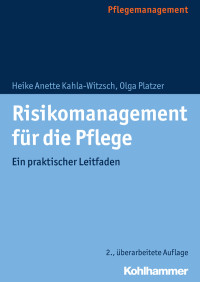 Pflegemanagement

Heike Anette Kahla-Witzsch, Olga Platzer

Risikomanagement für die Pflege

Ein praktischer Leitfaden

2., überarbeitete Auflage

Kohlhammer